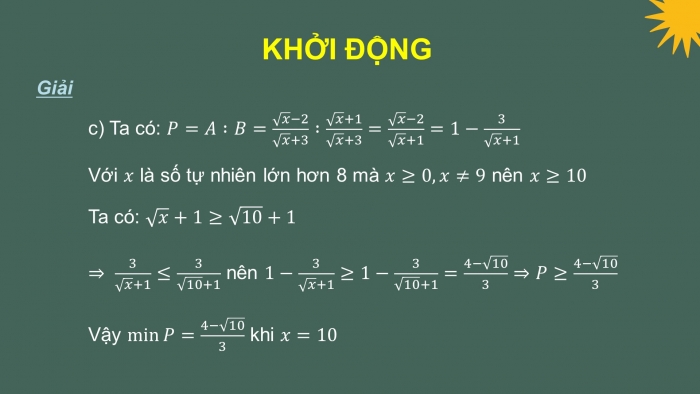 KHỞI ĐỘNG

Giải

c) Ta có: $P = A : B = \frac{\sqrt{x}-2}{\sqrt{x}+3} : \frac{\sqrt{x}+1}{\sqrt{x}+3} = \frac{\sqrt{x}-2}{\sqrt{x}+1} = 1 - \frac{3}{\sqrt{x}+1}$

Với $x$ là số tự nhiên lớn hơn 8 mà $x \geq 0, x \neq 9$ nên $x \geq 10$

Ta có: $\sqrt{x} + 1 \geq \sqrt{10} + 1$

$\Rightarrow \frac{3}{\sqrt{x}+1} \leq \frac{3}{\sqrt{10}+1}$ nên $1 - \frac{3}{\sqrt{x}+1} \geq 1 - \frac{3}{\sqrt{10}+1} = \frac{4-\sqrt{10}}{3} \Rightarrow P \geq \frac{4-\sqrt{10}}{3}$

Vậy $\min P = \frac{4-\sqrt{10}}{3}$ khi $x = 10$